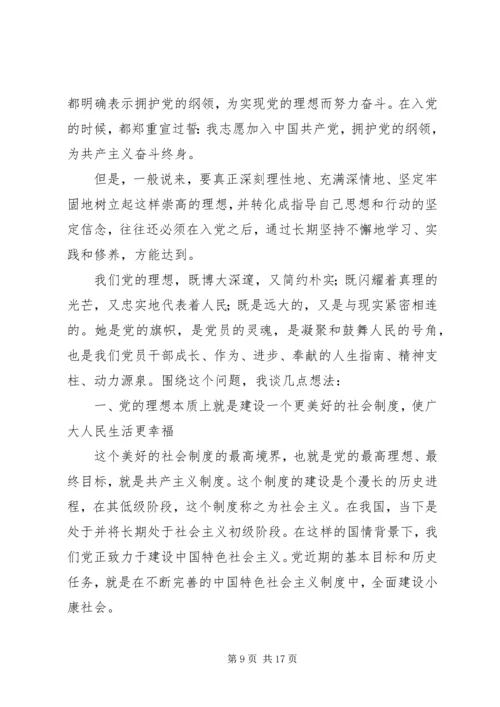 都明确表示拥护党的纲领，为实现党的理想而努力奋斗。在入党的时候，都郑重宣过誓：我志愿加入中国共产党，拥护党的纲领，为共产主义奋斗终身。

但是，一般说来，要真正深刻理性地、充满深情地、坚定牢固地树立起这样崇高的理想，并转化成指导自己思想和行动的坚定信念，往往还必须在入党之后，通过长期坚持不懈地学习、实践和修养，方能达到。

我们党的理想，既博大深邃，又简约朴实；既闪耀着真理的光芒，又忠实地代表着人民；既是远大的，又是与现实紧密相连的。她是党的旗帜，是党员的灵魂，是凝聚和鼓舞人民的号角，也是我们党员干部成长、作为、进步、奉献的人生指南、精神支柱、动力源泉。围绕这个问题，我谈几点想法：

一、党的理想本质上就是建设一个更美好的社会制度，使广大人民生活更幸福

这个美好的社会制度的最高境界，也就是党的最高理想、最终目标，就是共产主义制度。这个制度的建设是个漫长的历史进程，在其低级阶段，这个制度称之为社会主义。在我国，当下是处于并将长期处于社会主义初级阶段。在这样的国情背景下，我们党正致力于建设中国特色社会主义。党近期的基本目标和历史任务，就是在不断完善的中国特色社会主义制度中，全面建设小康社会。

第 9 页 共 17 页